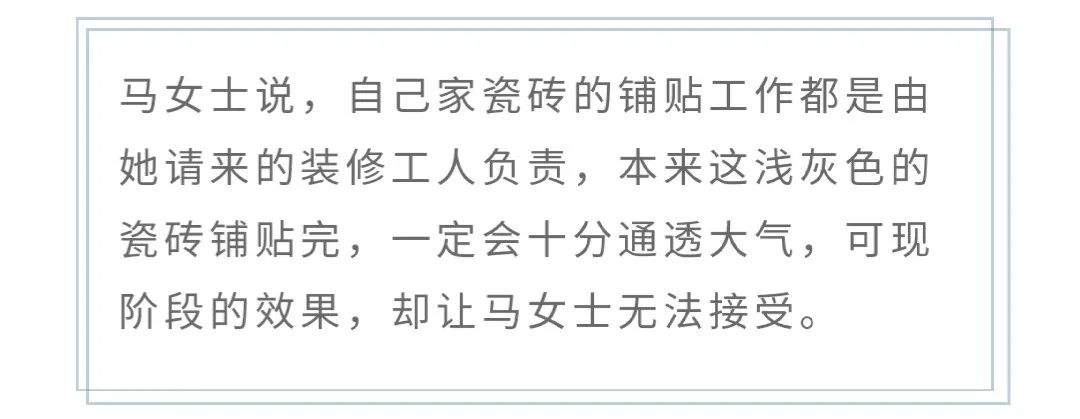 马女士说，自己家瓷砖的铺贴工作都是由她请来的装修工人负责，本来这浅灰色的瓷砖铺贴完，一定会十分通透大气，可现阶段的效果，却让马女士无法接受。